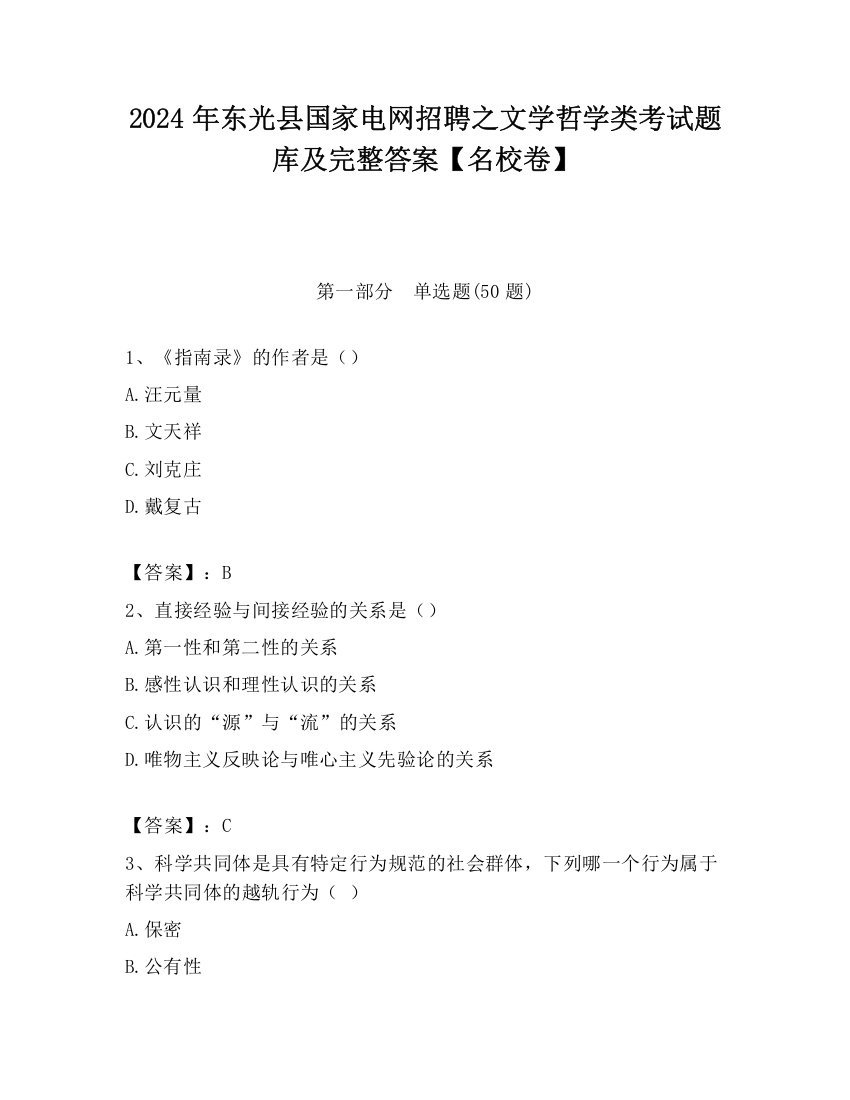 2024 年东光县国家电网招聘之文学哲学类考试题库及完整答案【名校卷】

第一部分　单选题(50 题)

1、《指南录》的作者是（）

A.汪元量

B.文天祥

C.刘克庄

D.戴复古

【答案】：B

2、直接经验与间接经验的关系是（）

A.第一性和第二性的关系

B.感性认识和理性认识的关系

C.认识的“源”与“流”的关系

D.唯物主义反映论与唯心主义先验论的关系

【答案】：C

3、科学共同体是具有特定行为规范的社会群体，下列哪一个行为属于科学共同体的越轨行为（ ）

A.保密

B.公有性